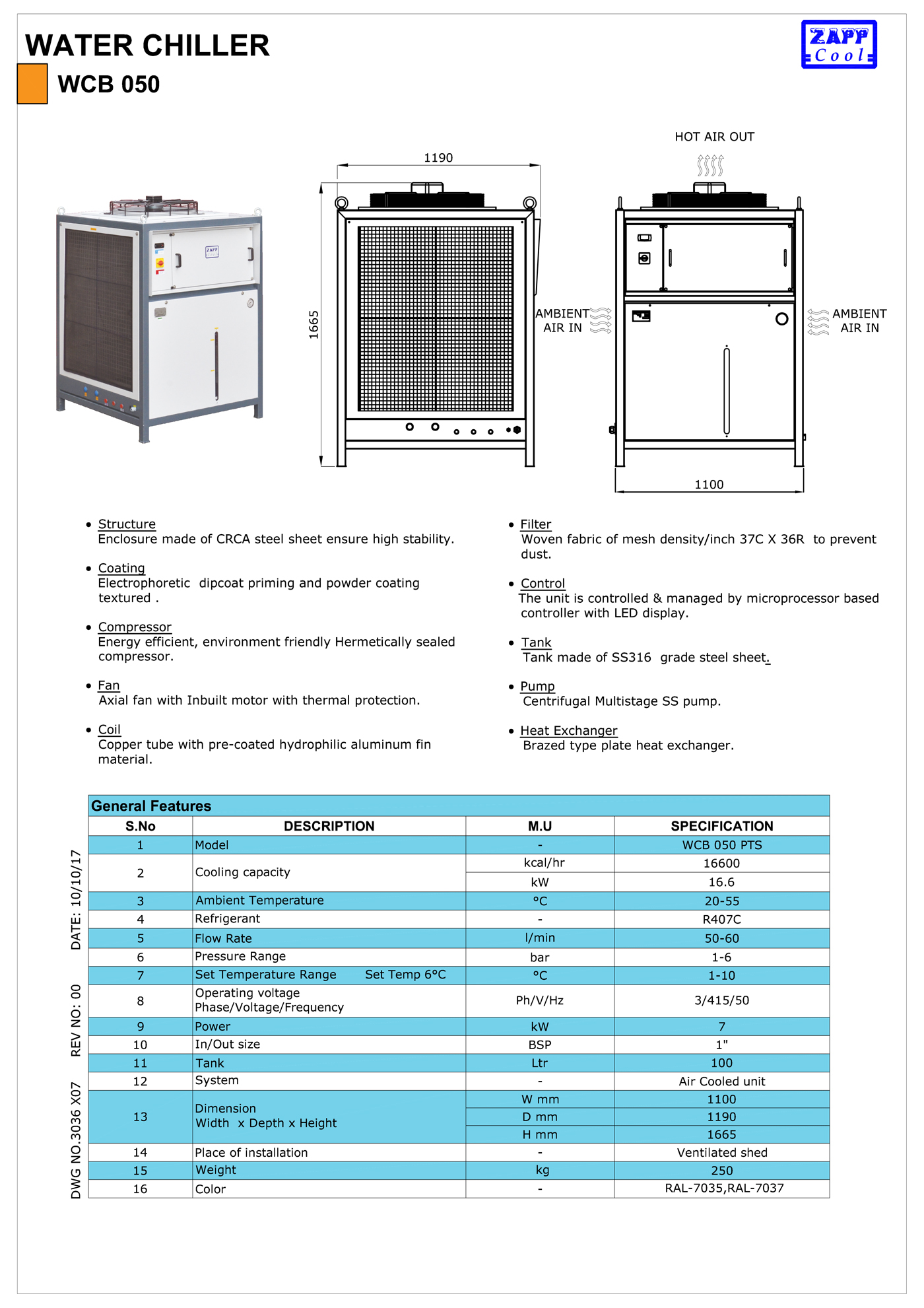 WATER CHILLER

WCB 050

ZAPP Cool

HOT AIR OUT

1190

1665

AMBIENT AIR IN

AMBIENT AIR IN

1100

• Structure
Enclosure made of CRCA steel sheet ensure high stability.

• Coating
Electrophoretic dipcoat priming and powder coating textured .

• Compressor
Energy efficient, environment friendly Hermetically sealed compressor.

• Fan
Axial fan with Inbuilt motor with thermal protection.

• Coil
Copper tube with pre-coated hydrophilic aluminum fin material.

• Filter
Woven fabric of mesh density/inch 37C X 36R to prevent dust.

• Control
The unit is controlled & managed by microprocessor based controller with LED display.

• Tank
Tank made of SS316 grade steel sheet.

• Pump
Centrifugal Multistage SS pump.

• Heat Exchanger
Brazed type plate heat exchanger.

General Features

| S.No | DESCRIPTION | M.U | SPECIFICATION |
|---|---|---|---|
| 1 | Model | - | WCB 050 PTS |
| 2 | Cooling capacity | kcal/hr | 16600 |
| | | kW | 16.6 |
| 3 | Ambient Temperature | °C | 20-55 |
| 4 | Refrigerant | - | R407C |
| 5 | Flow Rate | l/min | 50-60 |
| 6 | Pressure Range | bar | 1-6 |
| 7 | Set Temperature Range Set Temp 6°C | °C | 1-10 |
| 8 | Operating voltage Phase/Voltage/Frequency | Ph/V/Hz | 3/415/50 |
| 9 | Power | kW | 7 |
| 10 | In/Out size | BSP | 1" |
| 11 | Tank | Ltr | 100 |
| 12 | System | - | Air Cooled unit |
| 13 | Dimension Width x Depth x Height | W mm | 1100 |
| | | D mm | 1190 |
| | | H mm | 1665 |
| 14 | Place of installation | - | Ventilated shed |
| 15 | Weight | kg | 250 |
| 16 | Color | - | RAL-7035,RAL-7037 |

DATE: 10/10/17

REV NO: 00

DWG NO.3036 X07